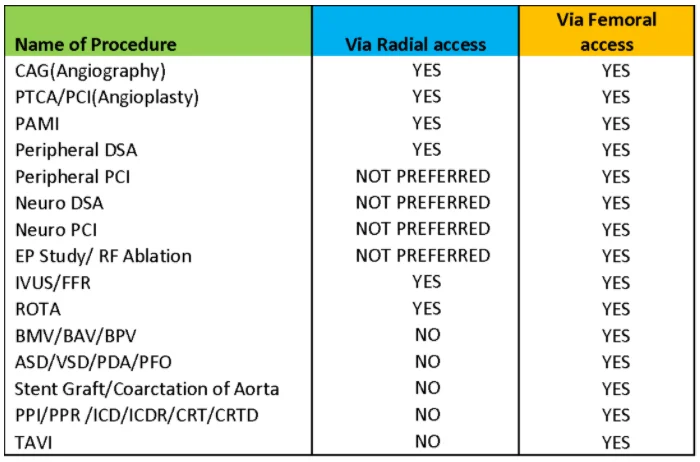 | Name of Procedure | Via Radial access | Via Femoral access |
|---|---|---|
| CAG(Angiography) | YES | YES |
| PTCA/PCI(Angioplasty) | YES | YES |
| PAMI | YES | YES |
| Peripheral DSA | YES | YES |
| Peripheral PCI | NOT PREFERRED | YES |
| Neuro DSA | NOT PREFERRED | YES |
| Neuro PCI | NOT PREFERRED | YES |
| EP Study/ RF Ablation | NOT PREFERRED | YES |
| IVUS/FFR | YES | YES |
| ROTA | YES | YES |
| BMV/BAV/BPV | NO | YES |
| ASD/VSD/PDA/PFO | NO | YES |
| Stent Graft/Coarctation of Aorta | NO | YES |
| PPI/PPR /ICD/ICDR/CRT/CRTD | NO | YES |
| TAVI | NO | YES |